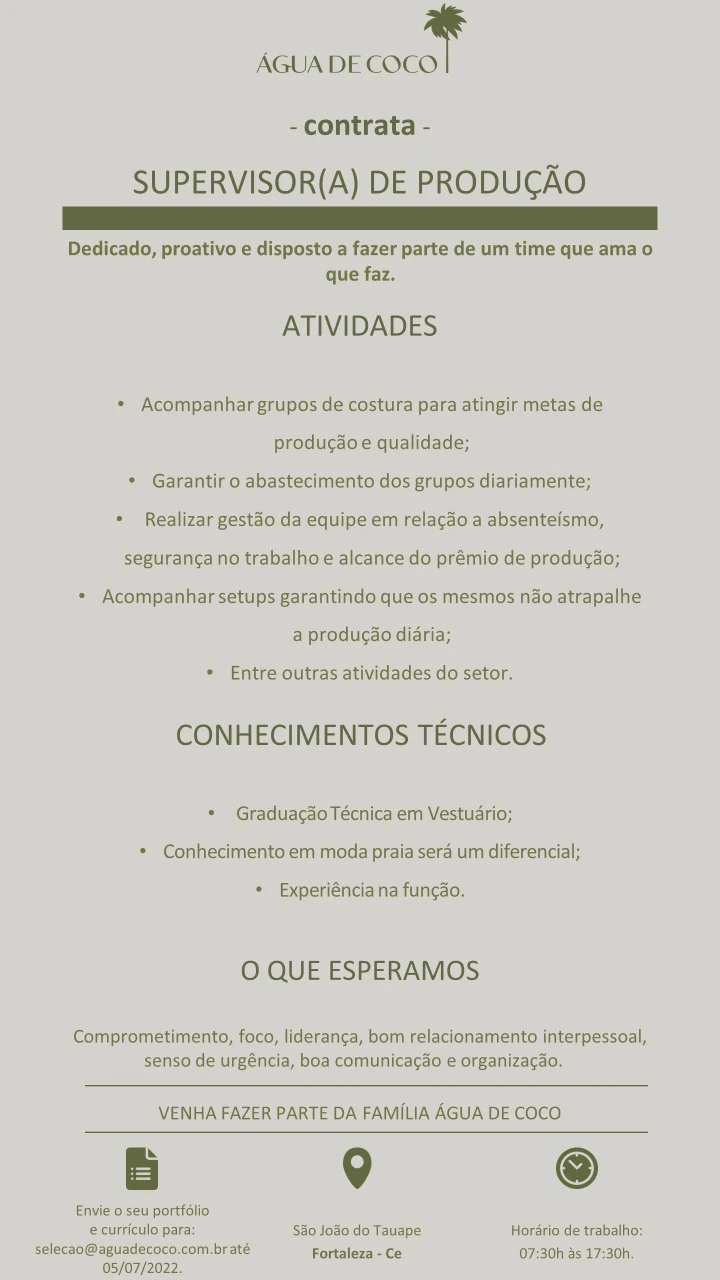 ÁGUA DE COCO

- contrata -

SUPERVISOR(A) DE PRODUÇÃO

Dedicado, proativo e disposto a fazer parte de um time que ama o que faz.

ATIVIDADES

• Acompanhar grupos de costura para atingir metas de produção e qualidade;
• Garantir o abastecimento dos grupos diariamente;
• Realizar gestão da equipe em relação a absenteísmo, segurança no trabalho e alcance do prêmio de produção;
• Acompanhar setups garantindo que os mesmos não atrapalhe a produção diária;
• Entre outras atividades do setor.

CONHECIMENTOS TÉCNICOS

• Graduação Técnica em Vestuário;
• Conhecimento em moda praia será um diferencial;
• Experiência na função.

O QUE ESPERAMOS

Comprometimento, foco, liderança, bom relacionamento interpessoal, senso de urgência, boa comunicação e organização.

VENHA FAZER PARTE DA FAMÍLIA ÁGUA DE COCO

Envie o seu portfólio e currículo para: selecao@aguadecoco.com.br até 05/07/2022.

São João do Tauape
Fortaleza - Ce

Horário de trabalho: 07:30h às 17:30h.